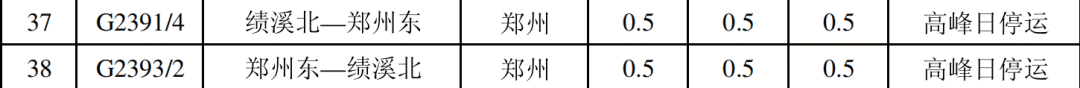 | 37 | G2391/4 | 绩溪北—郑州东 | 郑州 | 0.5 | 0.5 | 0.5 | 高峰日停运 |
|---|---|---|---|---|---|---|---|
| 38 | G2393/2 | 郑州东—绩溪北 | 郑州 | 0.5 | 0.5 | 0.5 | 高峰日停运 |